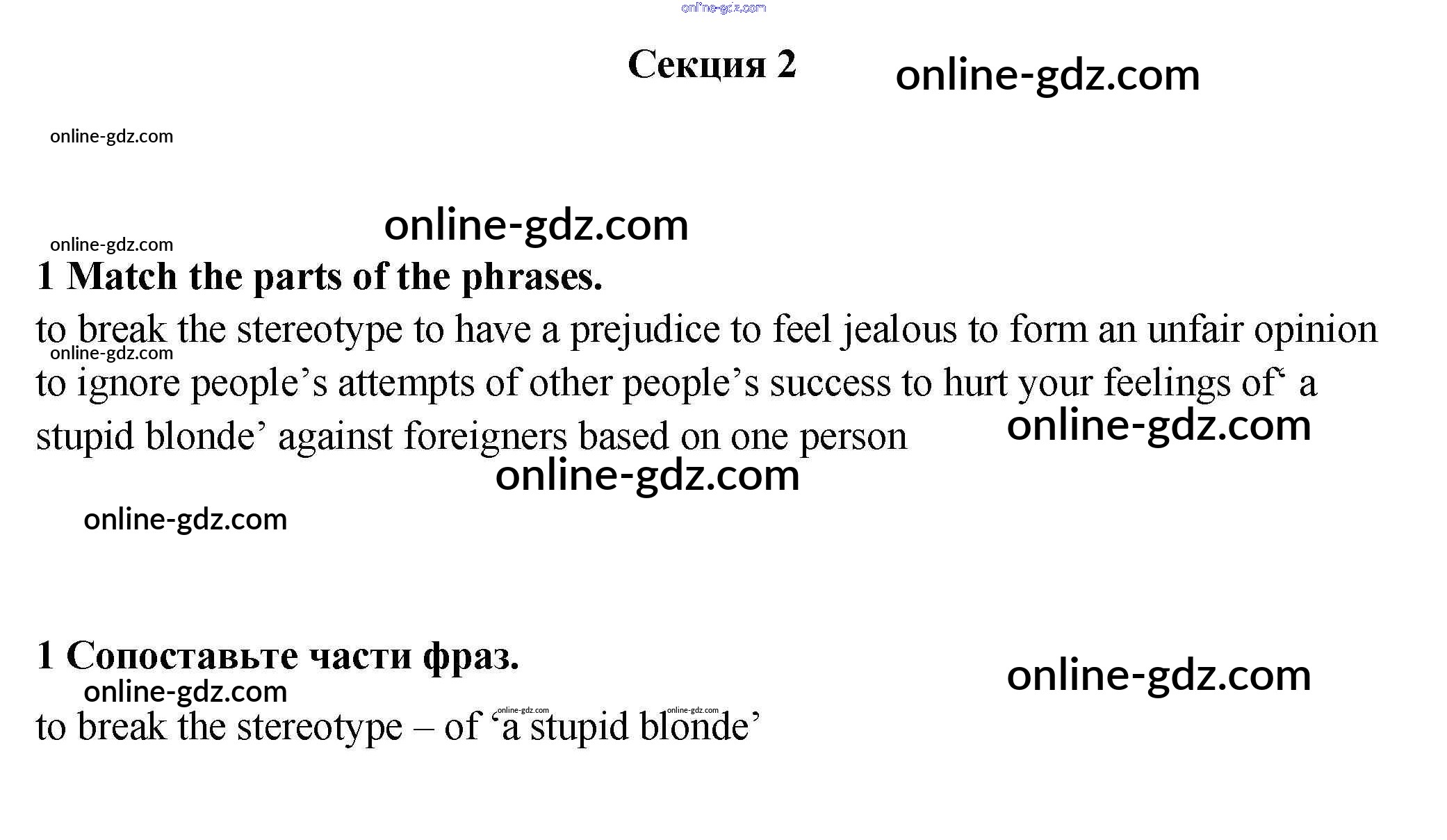 Секция 2

1 Match the parts of the phrases.

to break the stereotype to have a prejudice to feel jealous to form an unfair opinion to ignore people's attempts of other people's success to hurt your feelings of' a stupid blonde' against foreigners based on one person

1 Сопоставьте части фраз.

to break the stereotype – of 'a stupid blonde'

online-gdz.com